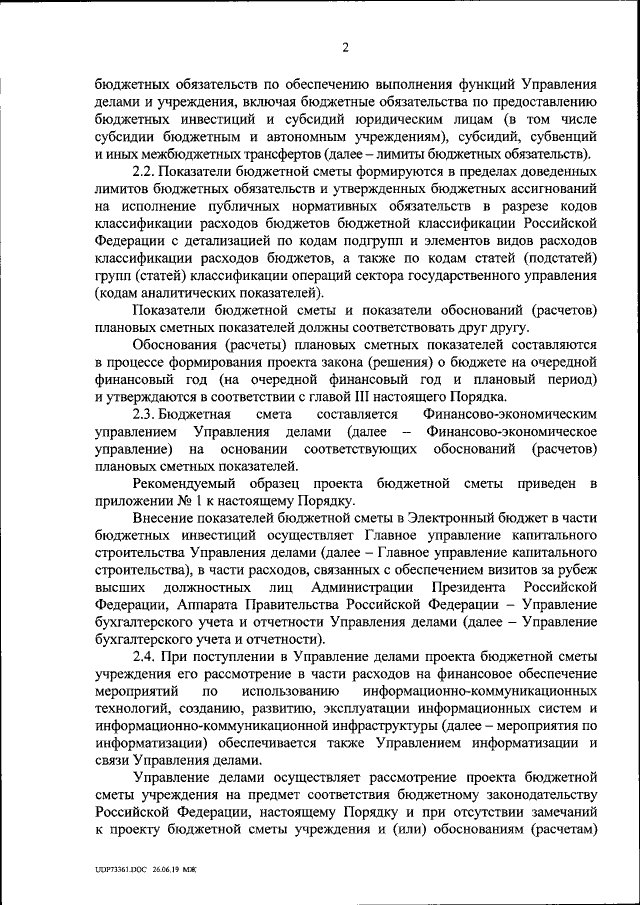 2

бюджетных обязательств по обеспечению выполнения функций Управления делами и учреждения, включая бюджетные обязательства по предоставлению бюджетных инвестиций и субсидий юридическим лицам (в том числе субсидии бюджетным и автономным учреждениям), субсидий, субвенций и иных межбюджетных трансфертов (далее – лимиты бюджетных обязательств).

2.2. Показатели бюджетной сметы формируются в пределах доведенных лимитов бюджетных обязательств и утвержденных бюджетных ассигнований на исполнение публичных нормативных обязательств в разрезе кодов классификации расходов бюджетов бюджетной классификации Российской Федерации с детализацией по кодам подгрупп и элементов видов расходов классификации расходов бюджетов, а также по кодам статей (подстатей) групп (статей) классификации операций сектора государственного управления (кодам аналитических показателей).

Показатели бюджетной сметы и показатели обоснований (расчетов) плановых сметных показателей должны соответствовать друг другу.

Обоснования (расчеты) плановых сметных показателей составляются в процессе формирования проекта закона (решения) о бюджете на очередной финансовый год (на очередной финансовый год и плановый период) и утверждаются в соответствии с главой III настоящего Порядка.

2.3. Бюджетная смета составляется Финансово-экономическим управлением Управления делами (далее – Финансово-экономическое управление) на основании соответствующих обоснований (расчетов) плановых сметных показателей.

Рекомендуемый образец проекта бюджетной сметы приведен в приложении № 1 к настоящему Порядку.

Внесение показателей бюджетной сметы в Электронный бюджет в части бюджетных инвестиций осуществляет Главное управление капитального строительства Управления делами (далее – Главное управление капитального строительства), в части расходов, связанных с обеспечением визитов за рубеж высших должностных лиц Администрации Президента Российской Федерации, Аппарата Правительства Российской Федерации – Управление бухгалтерского учета и отчетности Управления делами (далее – Управление бухгалтерского учета и отчетности).

2.4. При поступлении в Управление делами проекта бюджетной сметы учреждения его рассмотрение в части расходов на финансовое обеспечение мероприятий по использованию информационно-коммуникационных технологий, созданию, развитию, эксплуатации информационных систем и информационно-коммуникационной инфраструктуры (далее – мероприятия по информатизации) обеспечивается также Управлением информатизации и связи Управления делами.

Управление делами осуществляет рассмотрение проекта бюджетной сметы учреждения на предмет соответствия бюджетному законодательству Российской Федерации, настоящему Порядку и при отсутствии замечаний к проекту бюджетной сметы учреждения и (или) обоснованиям (расчетам)

UDP73361.DOC 26.06.19 МЖ